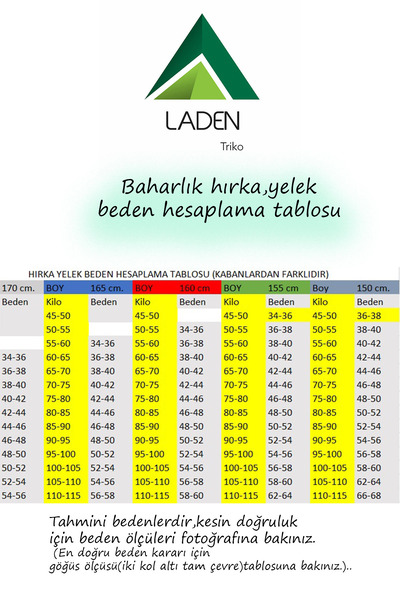 LADEN

Triko

Baharlık hırka,yelek beden hesaplama tablosu

HIRKA YELEK BEDEN HESAPLAMA TABLOSU (KABANLARDAN FARKLIDIR)

| 170 cm. | BOY | 165 cm. | BOY | 160 cm | BOY | 155 cm | Boy | 150 cm. |
|---|---|---|---|---|---|---|---|---|
| Beden | Kilo | Beden | Kilo | Beden | Kilo | Beden | Kilo | Beden |
| | 45-50 | | 45-50 | | 45-50 | 34-36 | 45-50 | 36-38 |
| | 50-55 | | 50-55 | 34-36 | 50-55 | 36-38 | 50-55 | 38-40 |
| | 55-60 | 34-36 | 55-60 | 36-38 | 55-60 | 38-40 | 55-60 | 40-42 |
| 34-36 | 60-65 | 36-38 | 60-65 | 38-40 | 60-65 | 40-42 | 60-65 | 42-44 |
| 36-38 | 65-70 | 38-40 | 65-70 | 40-42 | 65-70 | 42-44 | 65-70 | 44-46 |
| 38-40 | 70-75 | 40-42 | 70-75 | 42-44 | 70-75 | 44-46 | 70-75 | 46-48 |
| 40-42 | 75-80 | 42-44 | 75-80 | 44-46 | 75-80 | 46-48 | 75-80 | 48-50 |
| 42-44 | 80-85 | 44-46 | 80-85 | 46-48 | 80-85 | 48-50 | 80-85 | 50-52 |
| 44-46 | 85-90 | 46-48 | 85-90 | 48-50 | 85-90 | 50-52 | 85-90 | 52-54 |
| 46-48 | 90-95 | 48-50 | 90-95 | 50-52 | 90-95 | 52-54 | 90-95 | 54-56 |
| 48-50 | 95-100 | 50-52 | 95-100 | 52-54 | 95-100 | 54-56 | 95-100 | 56-58 |
| 50-52 | 100-105 | 52-54 | 100-105 | 54-56 | 100-105 | 56-58 | 100-105 | 58-60 |
| 52-54 | 105-110 | 54-56 | 105-110 | 56-58 | 105-110 | 58-60 | 105-110 | 62-64 |
| 54-56 | 110-115 | 56-58 | 110-115 | 58-60 | 110-115 | 62-64 | 110-115 | 66-68 |

Tahmini bedenlerdir,kesin doğruluk için beden ölçüleri fotoğrafına bakınız.
(En doğru beden kararı için göğüs ölçüsü(iki kol altı tam çevre)tablosuna bakınız.)..